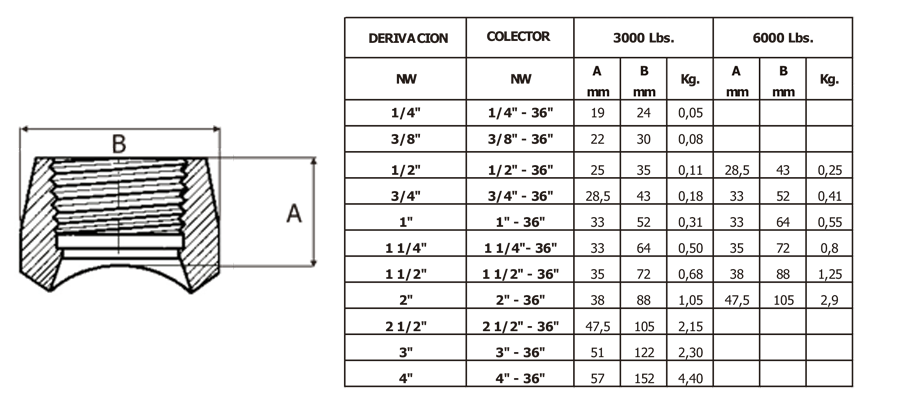 B

A

| DERIVACION | COLECTOR | 3000 Lbs. | | | 6000 Lbs. | | |
|---|---|---|---|---|---|---|---|
| NW | NW | A mm | B mm | Kg. | A mm | B mm | Kg. |
| 1/4" | 1/4" - 36" | 19 | 24 | 0,05 | | | |
| 3/8" | 3/8" - 36" | 22 | 30 | 0,08 | | | |
| 1/2" | 1/2" - 36" | 25 | 35 | 0,11 | 28,5 | 43 | 0,25 |
| 3/4" | 3/4" - 36" | 28,5 | 43 | 0,18 | 33 | 52 | 0,41 |
| 1" | 1" - 36" | 33 | 52 | 0,31 | 33 | 64 | 0,55 |
| 1 1/4" | 1 1/4"- 36" | 33 | 64 | 0,50 | 35 | 72 | 0,8 |
| 1 1/2" | 1 1/2" - 36" | 35 | 72 | 0,68 | 38 | 88 | 1,25 |
| 2" | 2" - 36" | 38 | 88 | 1,05 | 47,5 | 105 | 2,9 |
| 2 1/2" | 2 1/2" - 36" | 47,5 | 105 | 2,15 | | | |
| 3" | 3" - 36" | 51 | 122 | 2,30 | | | |
| 4" | 4" - 36" | 57 | 152 | 4,40 | | | |